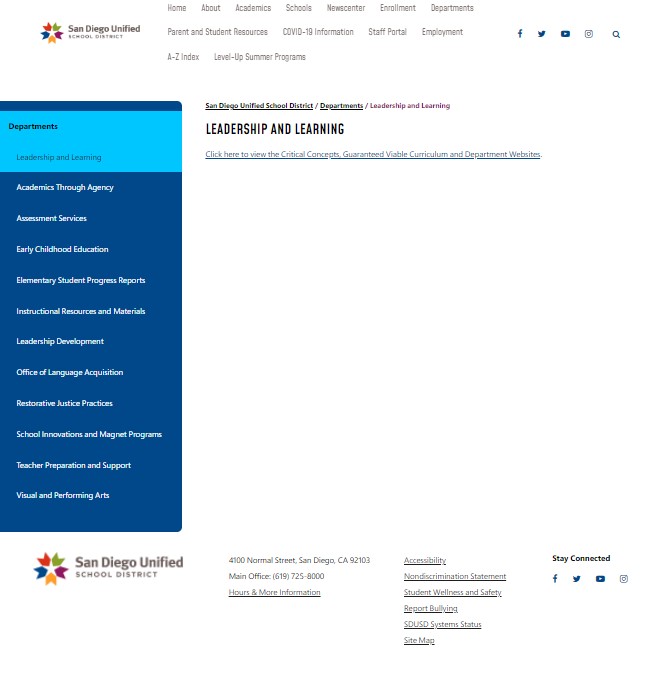 San Diego Unified
SCHOOL DISTRICT

Home About Academics Schools Newscenter Enrollment Departments
Parent and Student Resources COVID-19 Information Staff Portal Employment
A-Z Index Level-Up Summer Programs

Departments

Leadership and Learning

Academics Through Agency

Assessment Services

Early Childhood Education

Elementary Student Progress Reports

Instructional Resources and Materials

Leadership Development

Office of Language Acquisition

Restorative Justice Practices

School Innovations and Magnet Programs

Teacher Preparation and Support

Visual and Performing Arts

San Diego Unified School District / Departments / Leadership and Learning

LEADERSHIP AND LEARNING

Click here to view the Critical Concepts, Guaranteed Viable Curriculum and Department Websites.

San Diego Unified
SCHOOL DISTRICT

4100 Normal Street, San Diego, CA 92103
Main Office: (619) 725-8000
Hours & More Information

Accessibility
Nondiscrimination Statement
Student Wellness and Safety
Report Bullying
SDUSD Systems Status
Site Map

Stay Connected